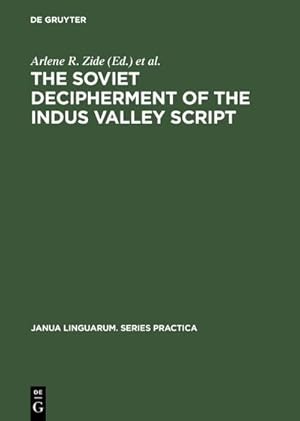 DE GRUYTER

Arlene R. Zide (Ed.) et al.

THE SOVIET DECIPHERMENT OF THE INDUS VALLEY SCRIPT

JANUA LINGUARUM. SERIES PRACTICA

DE
G